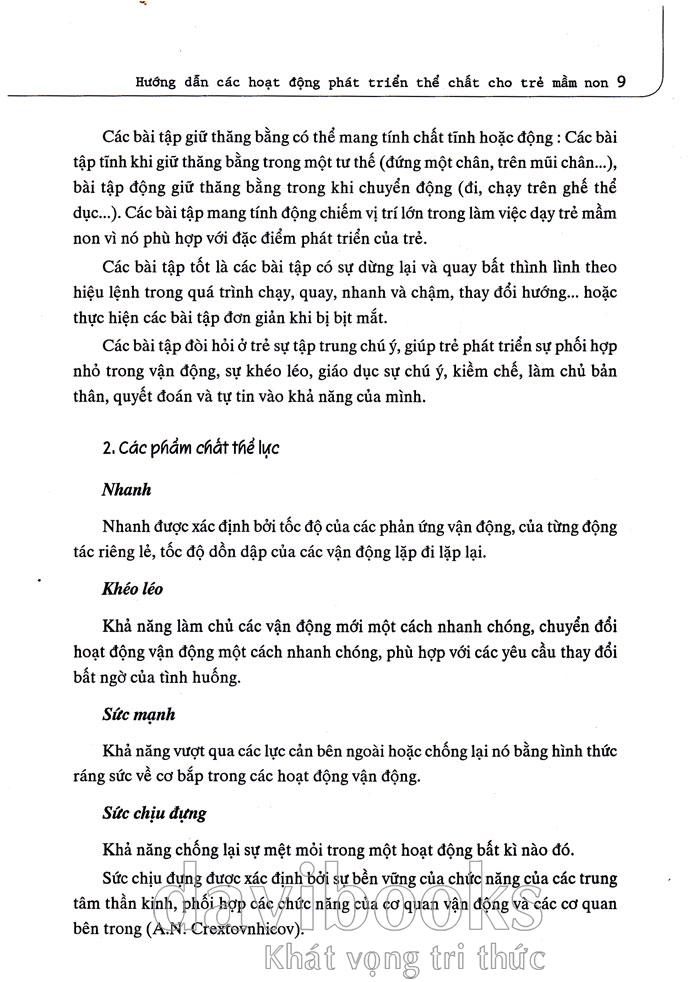 Hướng dẫn các hoạt động phát triển thể chất cho trẻ mầm non 9

Các bài tập giữ thăng bằng có thể mang tính chất tĩnh hoặc động : Các bài tập tĩnh khi giữ thăng bằng trong một tư thế (đứng một chân, trên mũi chân...), bài tập động giữ thăng bằng trong khi chuyển động (đi, chạy trên ghế thể dục...). Các bài tập mang tính động chiếm vị trí lớn trong làm việc dạy trẻ mầm non vì nó phù hợp với đặc điểm phát triển của trẻ.

Các bài tập tốt là các bài tập có sự dừng lại và quay bất thình lình theo hiệu lệnh trong quá trình chạy, quay, nhanh và chậm, thay đổi hướng... hoặc thực hiện các bài tập đơn giản khi bị bịt mắt.

Các bài tập đòi hỏi ở trẻ sự tập trung chú ý, giúp trẻ phát triển sự phối hợp nhỏ trong vận động, sự khéo léo, giáo dục sự chú ý, kiềm chế, làm chủ bản thân, quyết đoán và tự tin vào khả năng của mình.

2. Các phẩm chất thể lực

Nhanh

Nhanh được xác định bởi tốc độ của các phản ứng vận động, của từng động tác riêng lẻ, tốc độ dồn dập của các vận động lặp đi lặp lại.

Khéo léo

Khả năng làm chủ các vận động mới một cách nhanh chóng, chuyển đổi hoạt động vận động một cách nhanh chóng, phù hợp với các yêu cầu thay đổi bất ngờ của tình huống.

Sức mạnh

Khả năng vượt qua các lực cản bên ngoài hoặc chống lại nó bằng hình thức ráng sức về cơ bắp trong các hoạt động vận động.

Sức chịu đựng

Khả năng chống lại sự mệt mỏi trong một hoạt động bất kì nào đó.

Sức chịu đựng được xác định bởi sự bền vững của chức năng của các trung tâm thần kinh, phối hợp các chức năng của cơ quan vận động và các cơ quan bên trong (A.N. Crextovnhicov).

davibooks
Khát vọng tri thức